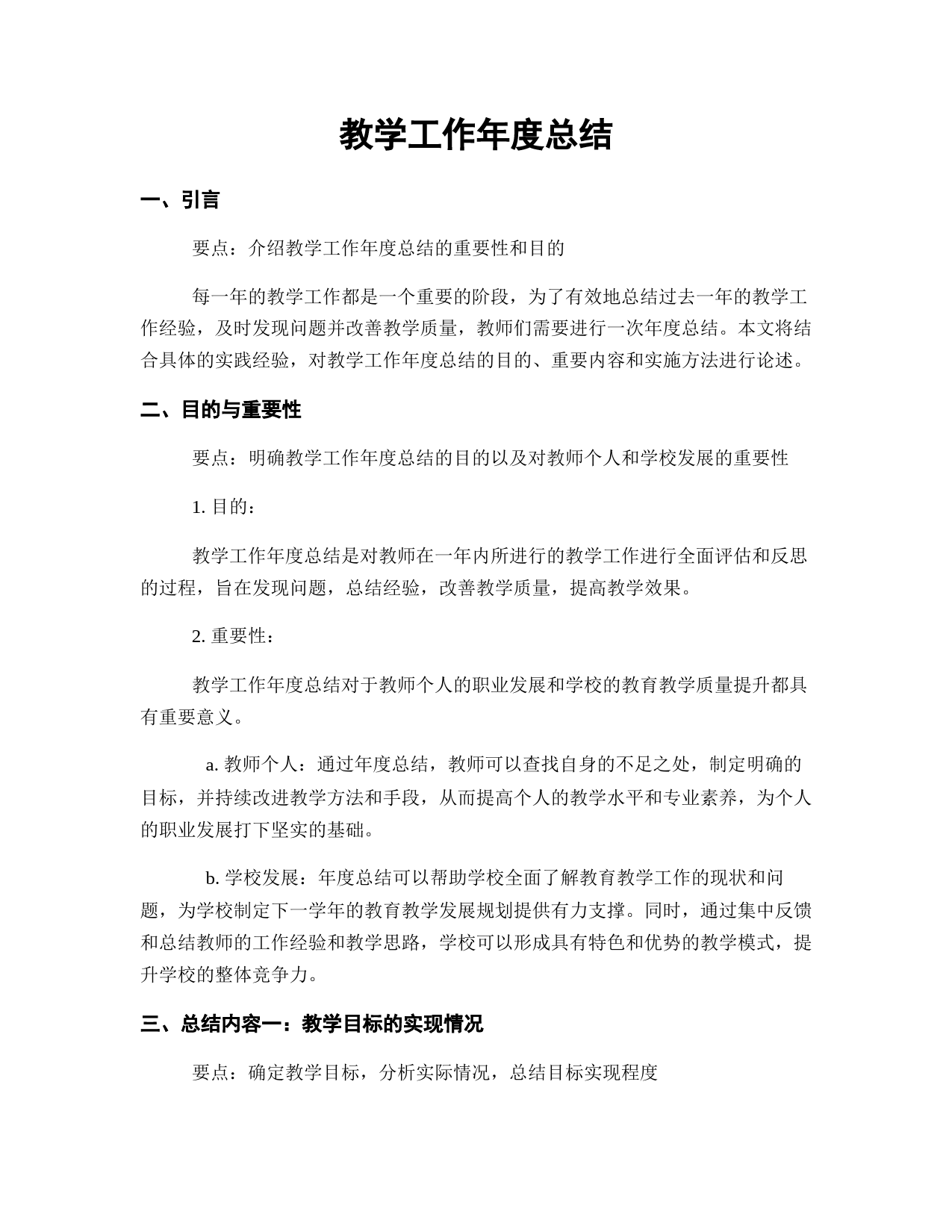 教学工作年度总结

一、引言

要点：介绍教学工作年度总结的重要性和目的

每一年的教学工作都是一个重要的阶段，为了有效地总结过去一年的教学工作经验，及时发现问题并改善教学质量，教师们需要进行一次年度总结。本文将结合具体的实践经验，对教学工作年度总结的目的、重要内容和实施方法进行论述。

二、目的与重要性

要点：明确教学工作年度总结的目的以及对教师个人和学校发展的重要性

1. 目的：

教学工作年度总结是对教师在一年内所进行的教学工作进行全面评估和反思的过程，旨在发现问题，总结经验，改善教学质量，提高教学效果。

2. 重要性：

教学工作年度总结对于教师个人的职业发展和学校的教育教学质量提升都具有重要意义。

a. 教师个人：通过年度总结，教师可以查找自身的不足之处，制定明确的目标，并持续改进教学方法和手段，从而提高个人的教学水平和专业素养，为个人的职业发展打下坚实的基础。

b. 学校发展：年度总结可以帮助学校全面了解教育教学工作的现状和问题，为学校制定下一学年的教育教学发展规划提供有力支撑。同时，通过集中反馈和总结教师的工作经验和教学思路，学校可以形成具有特色和优势的教学模式，提升学校的整体竞争力。

三、总结内容一：教学目标的实现情况

要点：确定教学目标，分析实际情况，总结目标实现程度